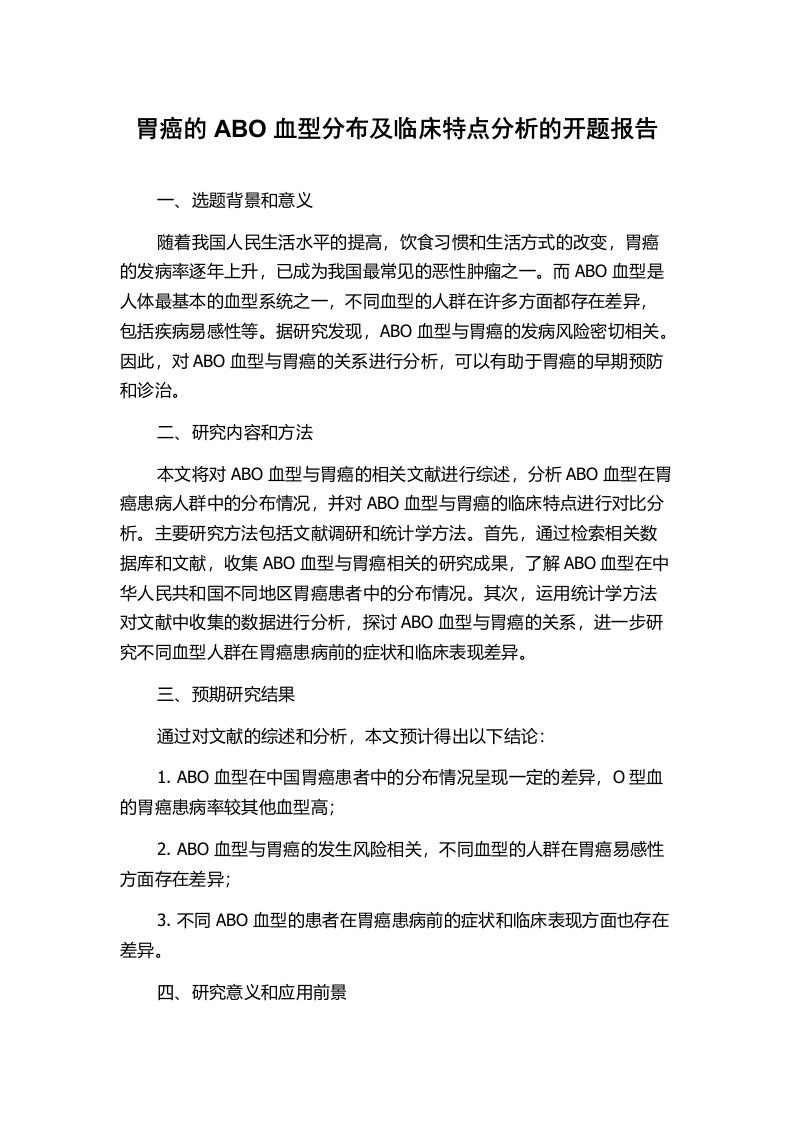 胃癌的 ABO 血型分布及临床特点分析的开题报告

一、选题背景和意义

随着我国人民生活水平的提高，饮食习惯和生活方式的改变，胃癌的发病率逐年上升，已成为我国最常见的恶性肿瘤之一。而 ABO 血型是人体最基本的血型系统之一，不同血型的人群在许多方面都存在差异，包括疾病易感性等。据研究发现，ABO 血型与胃癌的发病风险密切相关。因此，对 ABO 血型与胃癌的关系进行分析，可以有助于胃癌的早期预防和诊治。

二、研究内容和方法

本文将对 ABO 血型与胃癌的相关文献进行综述，分析 ABO 血型在胃癌患病人群中的分布情况，并对 ABO 血型与胃癌的临床特点进行对比分析。主要研究方法包括文献调研和统计学方法。首先，通过检索相关数据库和文献，收集 ABO 血型与胃癌相关的研究成果，了解 ABO 血型在中华人民共和国不同地区胃癌患者中的分布情况。其次，运用统计学方法对文献中收集的数据进行分析，探讨 ABO 血型与胃癌的关系，进一步研究不同血型人群在胃癌患病前的症状和临床表现差异。

三、预期研究结果

通过对文献的综述和分析，本文预计得出以下结论：

1. ABO 血型在中国胃癌患者中的分布情况呈现一定的差异，O 型血的胃癌患病率较其他血型高；

2. ABO 血型与胃癌的发生风险相关，不同血型的人群在胃癌易感性方面存在差异；

3. 不同 ABO 血型的患者在胃癌患病前的症状和临床表现方面也存在差异。

四、研究意义和应用前景